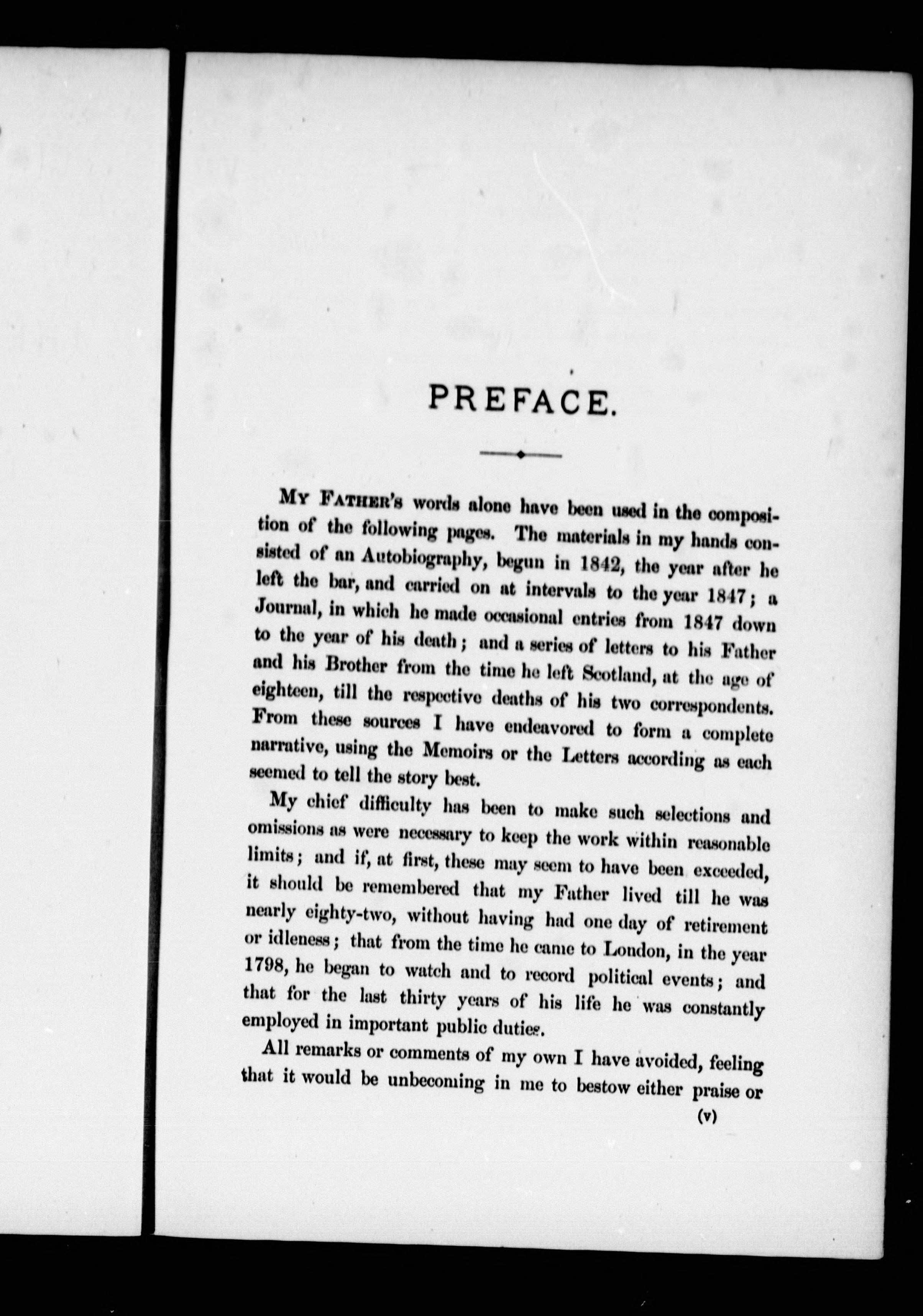 PREFACE.

My Father's words alone have been used in the composition of the following pages. The materials in my hands consisted of an Autobiography, begun in 1842, the year after he left the bar, and carried on at intervals to the year 1847; a Journal, in which he made occasional entries from 1847 down to the year of his death; and a series of letters to his Father and his Brother from the time he left Scotland, at the age of eighteen, till the respective deaths of his two correspondents. From these sources I have endeavored to form a complete narrative, using the Memoirs or the Letters according as each seemed to tell the story best.

My chief difficulty has been to make such selections and omissions as were necessary to keep the work within reasonable limits; and if, at first, these may seem to have been exceeded, it should be remembered that my Father lived till he was nearly eighty-two, without having had one day of retirement or idleness; that from the time he came to London, in the year 1798, he began to watch and to record political events; and that for the last thirty years of his life he was constantly employed in important public duties.

All remarks or comments of my own I have avoided, feeling that it would be unbecoming in me to bestow either praise or

(v)